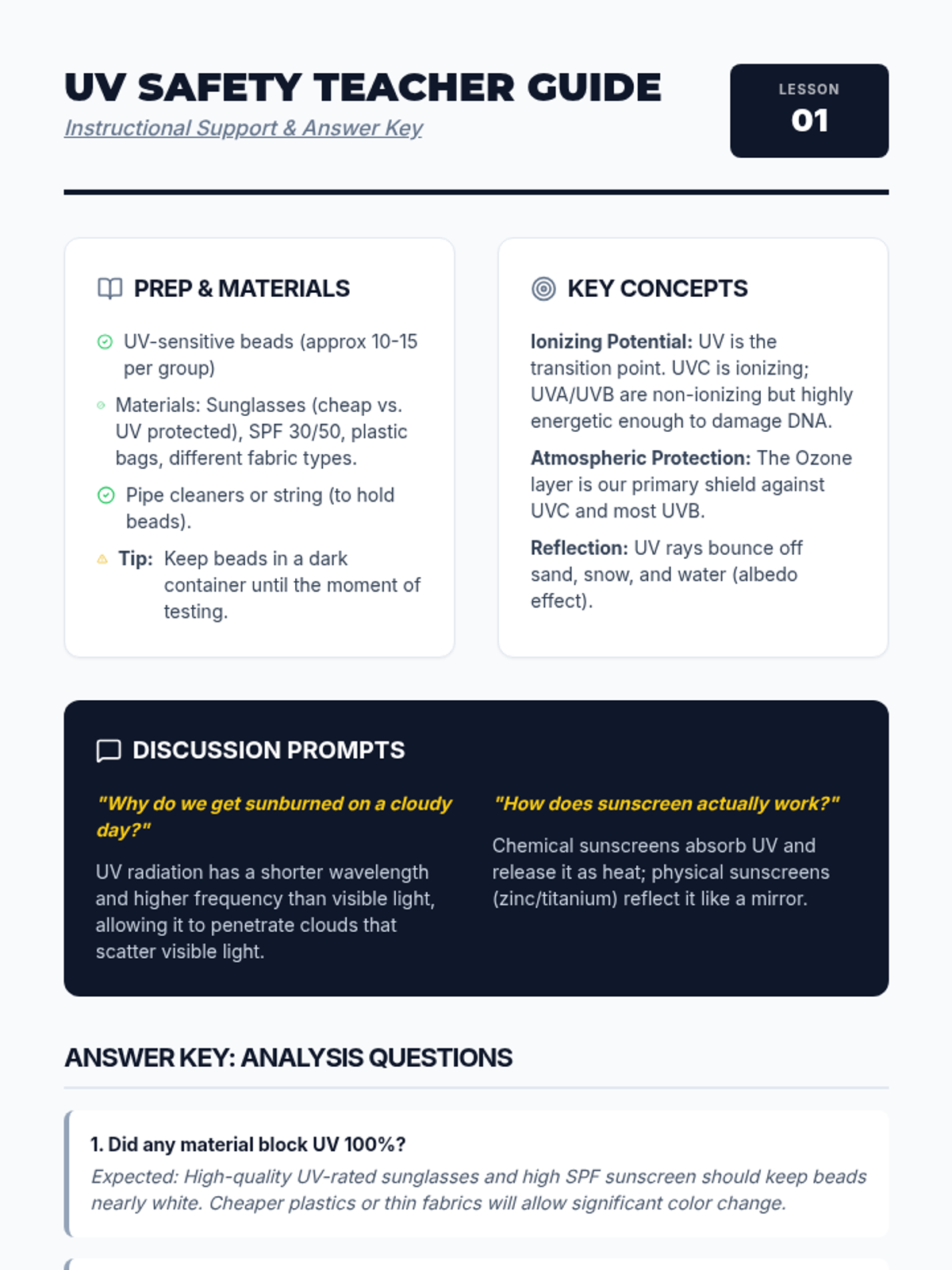 UV SAFETY TEACHER GUIDE
Instructional Support & Answer Key

LESSON
01

PREP & MATERIALS

UV-sensitive beads (approx 10-15 per group)

Materials: Sunglasses (cheap vs. UV protected), SPF 30/50, plastic bags, different fabric types.

Pipe cleaners or string (to hold beads).

Tip: Keep beads in a dark container until the moment of testing.

KEY CONCEPTS

Ionizing Potential: UV is the transition point. UVC is ionizing; UVA/UVB are non-ionizing but highly energetic enough to damage DNA.

Atmospheric Protection: The Ozone layer is our primary shield against UVC and most UVB.

Reflection: UV rays bounce off sand, snow, and water (albedo effect).

DISCUSSION PROMPTS

"Why do we get sunburned on a cloudy day?"

UV radiation has a shorter wavelength and higher frequency than visible light, allowing it to penetrate clouds that scatter visible light.

"How does sunscreen actually work?"

Chemical sunscreens absorb UV and release it as heat; physical sunscreens (zinc/titanium) reflect it like a mirror.

ANSWER KEY: ANALYSIS QUESTIONS

1. Did any material block UV 100%?
Expected: High-quality UV-rated sunglasses and high SPF sunscreen should keep beads nearly white. Cheaper plastics or thin fabrics will allow significant color change.